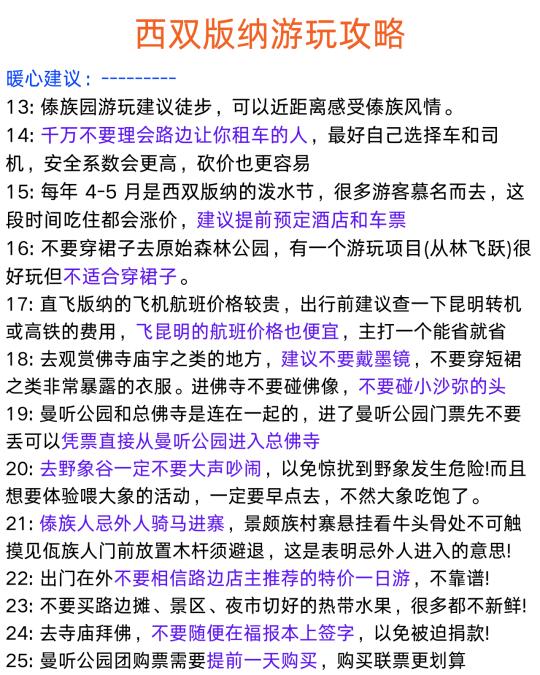 西双版纳游玩攻略

暖心建议：---------

13: 傣族园游玩建议徒步，可以近距离感受傣族风情。

14: 千万不要理会路边让你租车的人，最好自己选择车和司机，安全系数会更高，砍价也更容易

15: 每年 4-5 月是西双版纳的泼水节，很多游客慕名而去，这段时间吃住都会涨价，建议提前预定酒店和车票

16: 不要穿裙子去原始森林公园，有一个游玩项目(从林飞跃)很好玩但不适合穿裙子。

17: 直飞版纳的飞机航班价格较贵，出行前建议查一下昆明转机或高铁的费用，飞昆明的航班价格也便宜，主打一个能省就省

18: 去观赏佛寺庙宇之类的地方，建议不要戴墨镜，不要穿短裙之类非常暴露的衣服。进佛寺不要碰佛像，不要碰小沙弥的头

19: 曼听公园和总佛寺是连在一起的，进了曼听公园门票先不要丢可以凭票直接从曼听公园进入总佛寺

20: 去野象谷一定不要大声吵闹，以免惊扰到野象发生危险!而且想要体验喂大象的活动，一定要早点去，不然大象吃饱了。

21: 傣族人忌外人骑马进寨，景颇族村寨悬挂看牛头骨处不可触摸见佤族人门前放置木杆须避退，这是表明忌外人进入的意思!

22: 出门在外不要相信路边店主推荐的特价一日游，不靠谱!

23: 不要买路边摊、景区、夜市切好的热带水果，很多都不新鲜!

24: 去寺庙拜佛，不要随便在福报本上签字，以免被迫捐款!

25: 曼听公园团购票需要提前一天购买，购买联票更划算